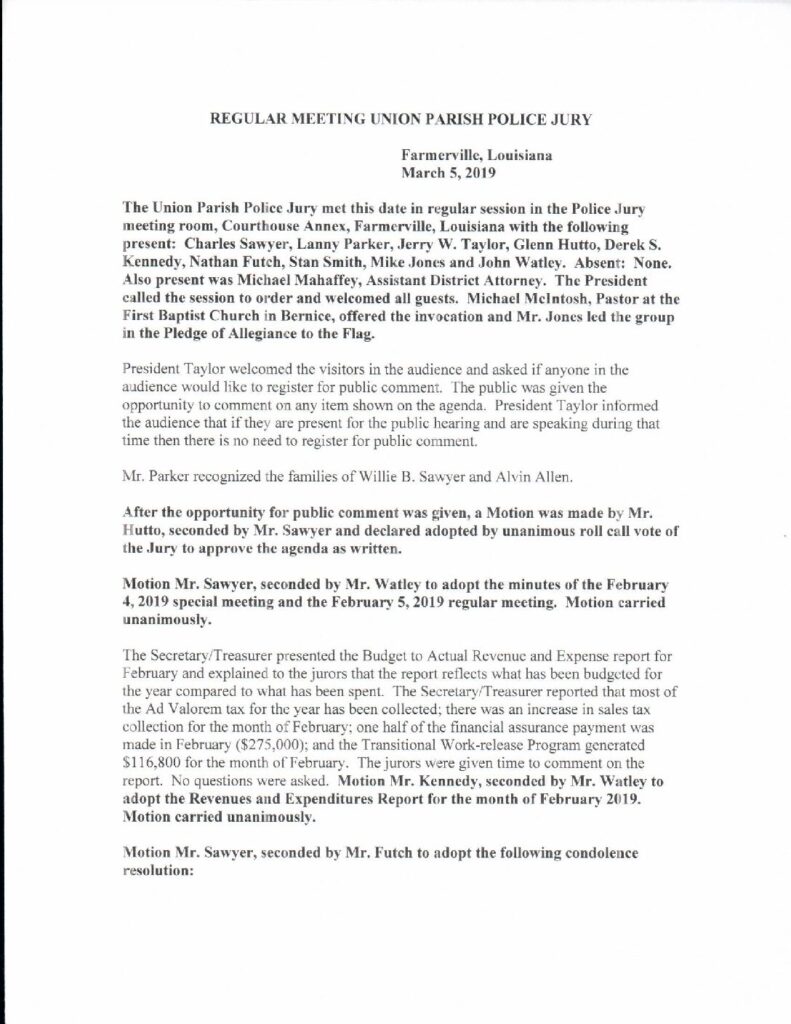 REGULAR MEETING UNION PARISH POLICE JURY

Farmerville, Louisiana
March 5, 2019

The Union Parish Police Jury met this date in regular session in the Police Jury meeting room, Courthouse Annex, Farmerville, Louisiana with the following present: Charles Sawyer, Lanny Parker, Jerry W. Taylor, Glenn Hutto, Derek S. Kennedy, Nathan Futch, Stan Smith, Mike Jones and John Watley. Absent: None. Also present was Michael Mahaffey, Assistant District Attorney. The President called the session to order and welcomed all guests. Michael McIntosh, Pastor at the First Baptist Church in Bernice, offered the invocation and Mr. Jones led the group in the Pledge of Allegiance to the Flag.

President Taylor welcomed the visitors in the audience and asked if anyone in the audience would like to register for public comment. The public was given the opportunity to comment on any item shown on the agenda. President Taylor informed the audience that if they are present for the public hearing and are speaking during that time then there is no need to register for public comment.

Mr. Parker recognized the families of Willie B. Sawyer and Alvin Allen.

After the opportunity for public comment was given, a Motion was made by Mr. Hutto, seconded by Mr. Sawyer and declared adopted by unanimous roll call vote of the Jury to approve the agenda as written.

Motion Mr. Sawyer, seconded by Mr. Watley to adopt the minutes of the February 4, 2019 special meeting and the February 5, 2019 regular meeting. Motion carried unanimously.

The Secretary/Treasurer presented the Budget to Actual Revenue and Expense report for February and explained to the jurors that the report reflects what has been budgeted for the year compared to what has been spent. The Secretary/Treasurer reported that most of the Ad Valorem tax for the year has been collected; there was an increase in sales tax collection for the month of February; one half of the financial assurance payment was made in February ($275,000); and the Transitional Work-release Program generated $116,800 for the month of February. The jurors were given time to comment on the report. No questions were asked. Motion Mr. Kennedy, seconded by Mr. Watley to adopt the Revenues and Expenditures Report for the month of February 2019. Motion carried unanimously.

Motion Mr. Sawyer, seconded by Mr. Futch to adopt the following condolence resolution: